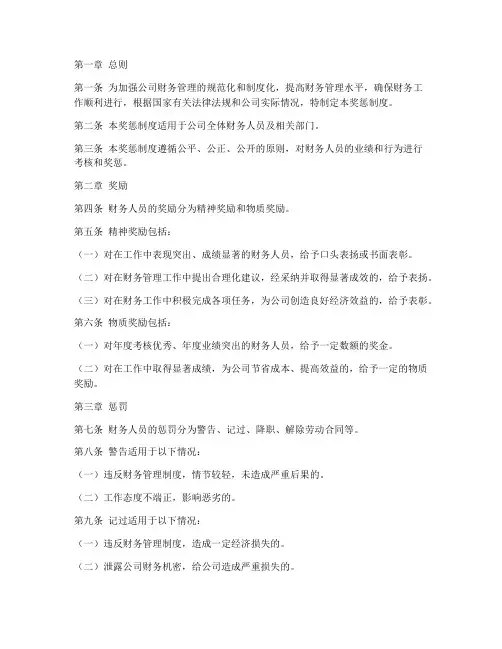 第一章 总则

第一条 为加强公司财务管理的规范化和制度化，提高财务管理水平，确保财务工作顺利进行，根据国家有关法律法规和公司实际情况，特制定本奖惩制度。

第二条 本奖惩制度适用于公司全体财务人员及相关部门。

第三条 本奖惩制度遵循公平、公正、公开的原则，对财务人员的业绩和行为进行考核和奖惩。

第二章 奖励

第四条 财务人员的奖励分为精神奖励和物质奖励。

第五条 精神奖励包括：

（一）对在工作中表现突出、成绩显著的财务人员，给予口头表扬或书面表彰。

（二）对在财务管理工作中提出合理化建议，经采纳并取得显著成效的，给予表扬。

（三）对在财务工作中积极完成各项任务，为公司创造良好经济效益的，给予表彰。

第六条 物质奖励包括：

（一）对年度考核优秀、年度业绩突出的财务人员，给予一定数额的奖金。

（二）对在工作中取得显著成绩，为公司节省成本、提高效益的，给予一定的物质奖励。

第三章 惩罚

第七条 财务人员的惩罚分为警告、记过、降职、解除劳动合同等。

第八条 警告适用于以下情况：

（一）违反财务管理制度，情节较轻，未造成严重后果的。

（二）工作态度不端正，影响恶劣的。

第九条 记过适用于以下情况：

（一）违反财务管理制度，造成一定经济损失的。

（二）泄露公司财务机密，给公司造成严重损失的。